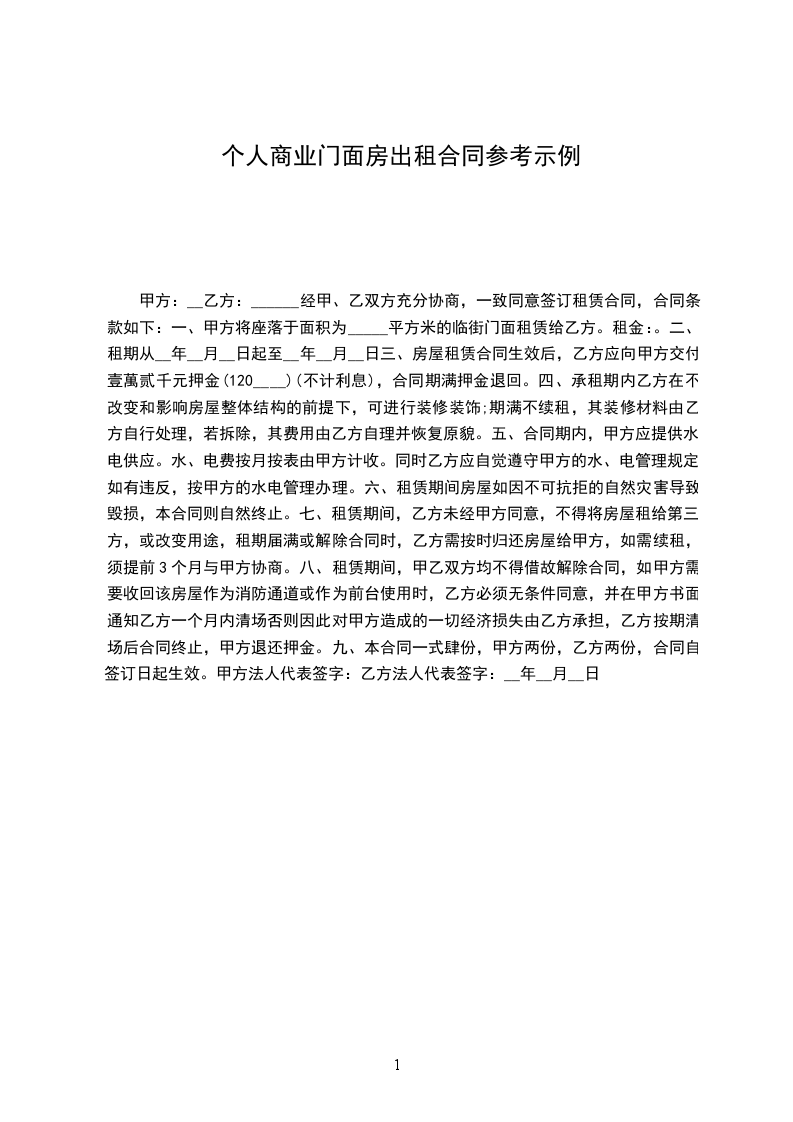 个人商业门面房出租合同参考示例

甲方：__乙方：______经甲、乙双方充分协商，一致同意签订租赁合同，合同条款如下：一、甲方将座落于面积为_____平方米的临街门面租赁给乙方。租金：。二、租期从__年__月__日起至__年__月__日三、房屋租赁合同生效后，乙方应向甲方交付壹萬贰千元押金(120____)(不计利息)，合同期满押金退回。四、承租期内乙方在不改变和影响房屋整体结构的前提下，可进行装修装饰;期满不续租，其装修材料由乙方自行处理，若拆除，其费用由乙方自理并恢复原貌。五、合同期内，甲方应提供水电供应。水、电费按月按表由甲方计收。同时乙方应自觉遵守甲方的水、电管理规定如有违反，按甲方的水电管理办理。六、租赁期间房屋如因不可抗拒的自然灾害导致毁损，本合同则自然终止。七、租赁期间，乙方未经甲方同意，不得将房屋租给第三方，或改变用途，租期届满或解除合同时，乙方需按时归还房屋给甲方，如需续租，须提前 3 个月与甲方协商。八、租赁期间，甲乙双方均不得借故解除合同，如甲方需要收回该房屋作为消防通道或作为前台使用时，乙方必须无条件同意，并在甲方书面通知乙方一个月内清场否则因此对甲方造成的一切经济损失由乙方承担，乙方按期清场后合同终止，甲方退还押金。九、本合同一式肆份，甲方两份，乙方两份，合同自签订日起生效。甲方法人代表签字：乙方法人代表签字：__年__月__日

1